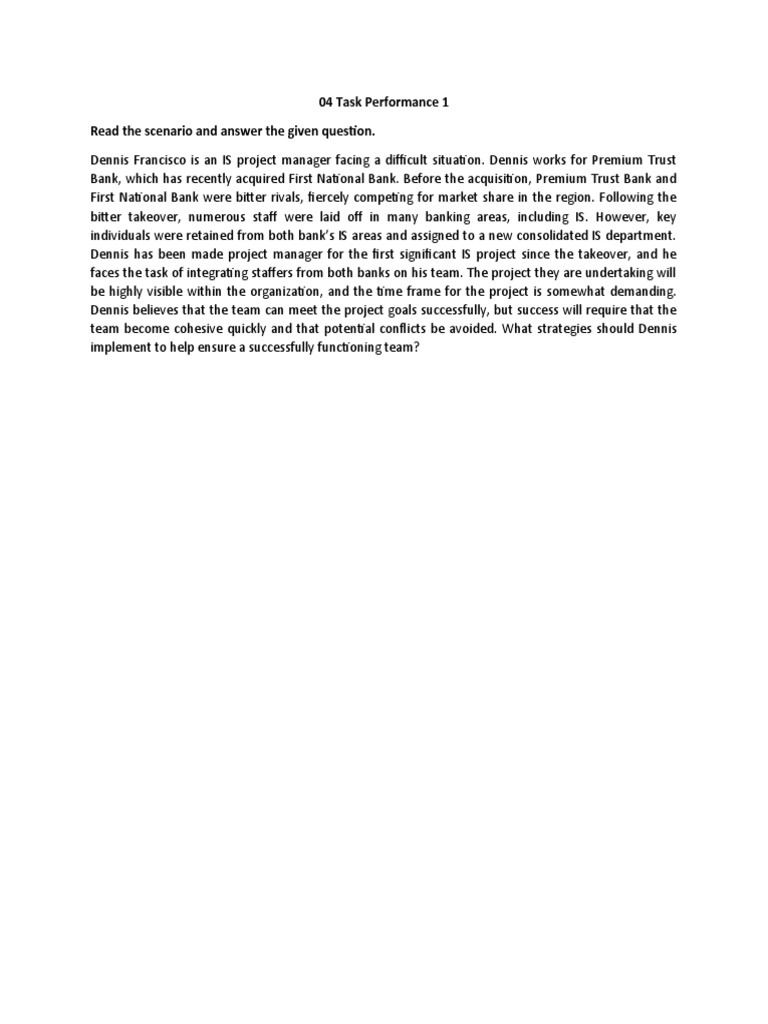 04 Task Performance 1

Read the scenario and answer the given question.

Dennis Francisco is an IS project manager facing a difficult situation. Dennis works for Premium Trust Bank, which has recently acquired First National Bank. Before the acquisition, Premium Trust Bank and First National Bank were bitter rivals, fiercely competing for market share in the region. Following the bitter takeover, numerous staff were laid off in many banking areas, including IS. However, key individuals were retained from both bank's IS areas and assigned to a new consolidated IS department. Dennis has been made project manager for the first significant IS project since the takeover, and he faces the task of integrating staffers from both banks on his team. The project they are undertaking will be highly visible within the organization, and the time frame for the project is somewhat demanding. Dennis believes that the team can meet the project goals successfully, but success will require that the team become cohesive quickly and that potential conflicts be avoided. What strategies should Dennis implement to help ensure a successfully functioning team?